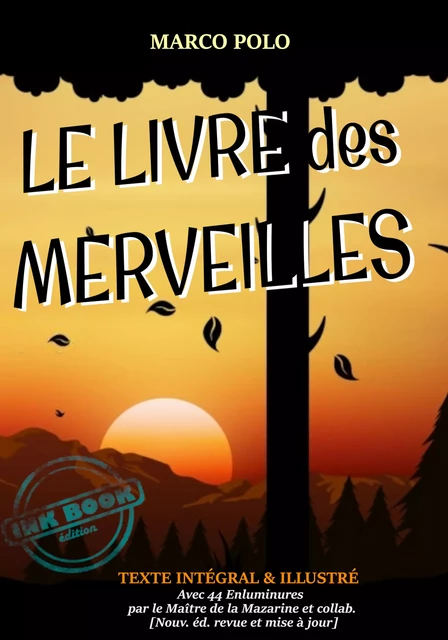 MARCO POLO

LE LIVRE des MERVEILLES

INK BOOK
édition

TEXTE INTÉGRAL & ILLUSTRÉ
Avec 44 Enluminures
par le Maître de la Mazarine et collab.
[Nouv. éd. revue et mise à jour]